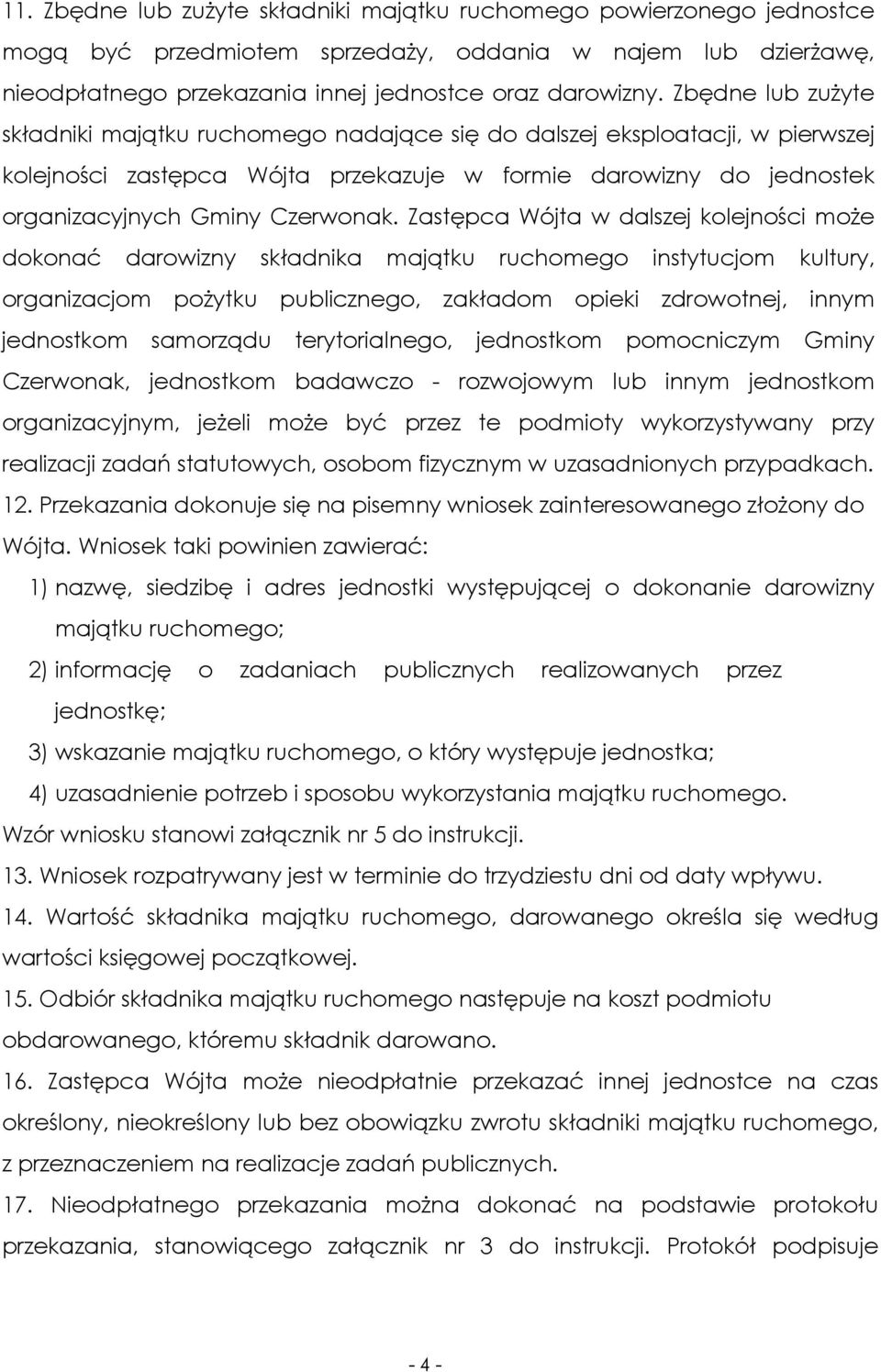 11. Zbędne lub zużyte składniki majątku ruchomego powierzonego jednostce mogą być przedmiotem sprzedaży, oddania w najem lub dzierżawę, nieodpłatnego przekazania innej jednostce oraz darowizny. Zbędne lub zużyte składniki majątku ruchomego nadające się do dalszej eksploatacji, w pierwszej kolejności zastępca Wójta przekazuje w formie darowizny do jednostek organizacyjnych Gminy Czerwonak. Zastępca Wójta w dalszej kolejności może dokonać darowizny składnika majątku ruchomego instytucjom kultury, organizacjom pożytku publicznego, zakładom opieki zdrowotnej, innym jednostkom samorządu terytorialnego, jednostkom pomocniczym Gminy Czerwonak, jednostkom badawczo - rozwojowym lub innym jednostkom organizacyjnym, jeżeli może być przez te podmioty wykorzystywany przy realizacji zadań statutowych, osobom fizycznym w uzasadnionych przypadkach.

12. Przekazania dokonuje się na pisemny wniosek zainteresowanego złożony do Wójta. Wniosek taki powinien zawierać:

1) nazwę, siedzibę i adres jednostki występującej o dokonanie darowizny majątku ruchomego;

2) informację o zadaniach publicznych realizowanych przez jednostkę;

3) wskazanie majątku ruchomego, o który występuje jednostka;

4) uzasadnienie potrzeb i sposobu wykorzystania majątku ruchomego.

Wzór wniosku stanowi załącznik nr 5 do instrukcji.

13. Wniosek rozpatrywany jest w terminie do trzydziestu dni od daty wpływu.

14. Wartość składnika majątku ruchomego, darowanego określa się według wartości księgowej początkowej.

15. Odbiór składnika majątku ruchomego następuje na koszt podmiotu obdarowanego, któremu składnik darowano.

16. Zastępca Wójta może nieodpłatnie przekazać innej jednostce na czas określony, nieokreślony lub bez obowiązku zwrotu składniki majątku ruchomego, z przeznaczeniem na realizacje zadań publicznych.

17. Nieodpłatnego przekazania można dokonać na podstawie protokołu przekazania, stanowiącego załącznik nr 3 do instrukcji. Protokół podpisuje

- 4 -